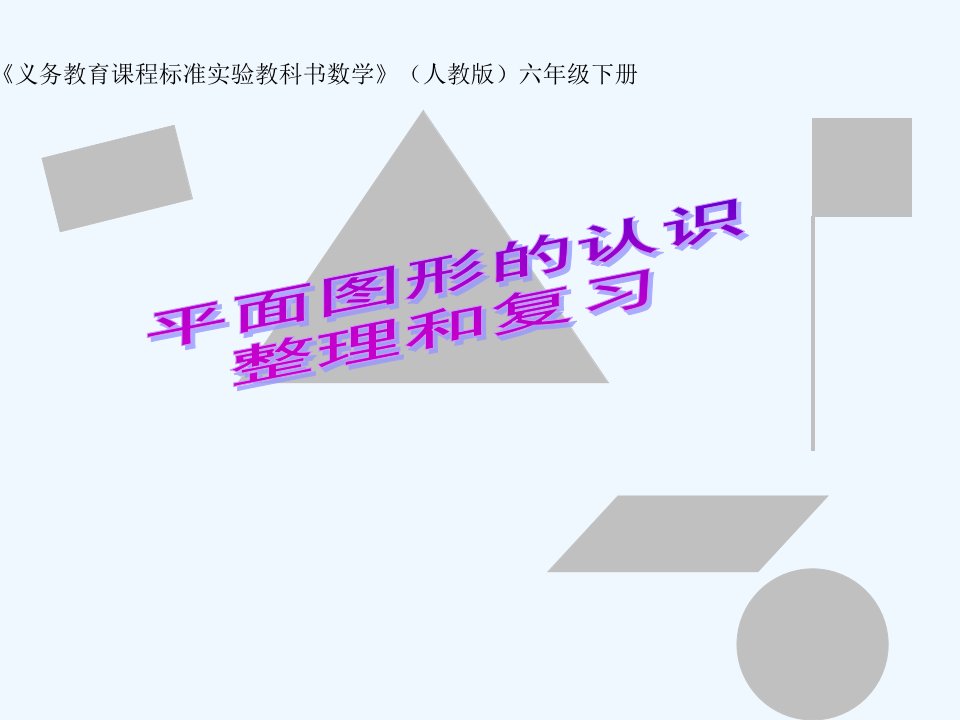 《义务教育课程标准实验教科书数学》（人教版）六年级下册

平面图形的认识
整理和复习